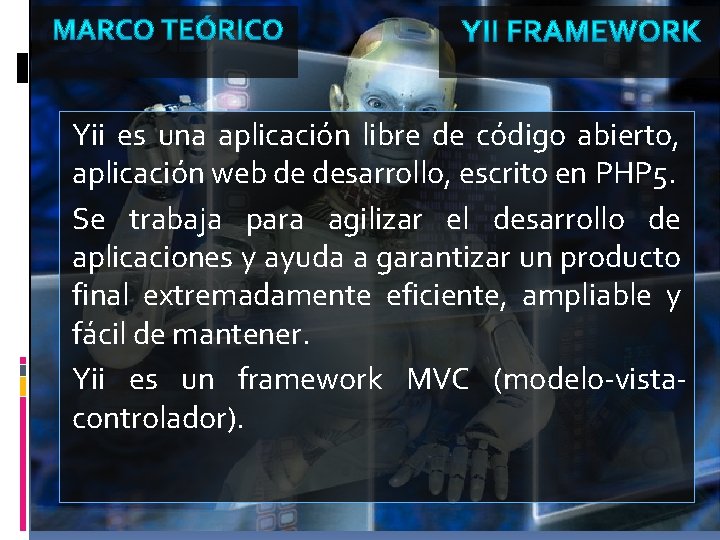 MARCO TEÓRICO

YII FRAMEWORK

Yii es una aplicación libre de código abierto, aplicación web de desarrollo, escrito en PHP5.

Se trabaja para agilizar el desarrollo de aplicaciones y ayuda a garantizar un producto final extremadamente eficiente, ampliable y fácil de mantener.

Yii es un framework MVC (modelo-vista-controlador).